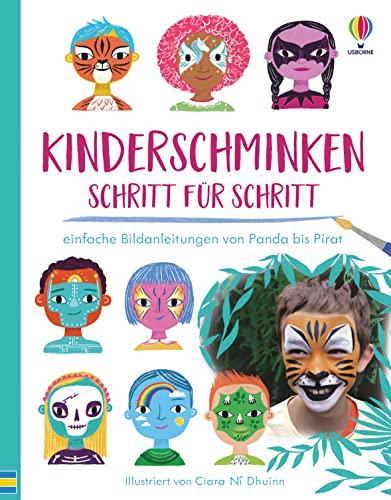 USBORNE

KINDERSCHMINKEN
SCHRITT FÜR SCHRITT

einfache Bildanleitungen von Panda bis Pirat

Illustriert von Ciara Ní Dhuinn